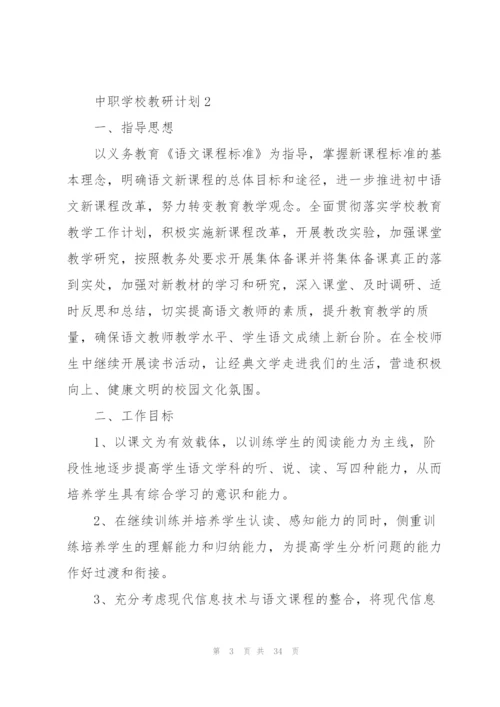 中职学校教研计划2

一、指导思想

以义务教育《语文课程标准》为指导，掌握新课程标准的基本理念，明确语文新课程的总体目标和途径，进一步推进初中语文新课程改革，努力转变教育教学观念。全面贯彻落实学校教育教学工作计划，积极实施新课程改革，开展教改实验，加强课堂教学研究，按照教务处要求开展集体备课并将集体备课真正的落到实处，加强对新教材的学习和研究，深入课堂、及时调研、适时反思和总结，切实提高语文教师的素质，提升教育教学的质量，确保语文教师教学水平、学生语文成绩上新台阶。在全校师生中继续开展读书活动，让经典文学走进我们的生活，营造积极向上、健康文明的校园文化氛围。

二、工作目标

1、以课文为有效载体，以训练学生的阅读能力为主线，阶段性地逐步提高学生语文学科的听、说、读、写四种能力，从而培养学生具有综合学习的意识和能力。

2、在继续训练并培养学生认读、感知能力的同时，侧重训练培养学生的理解能力和归纳能力，为提高学生分析问题的能力作好过渡和衔接。

3、充分考虑现代信息技术与语文课程的整合，将现代信息

第 3 页 共 34 页